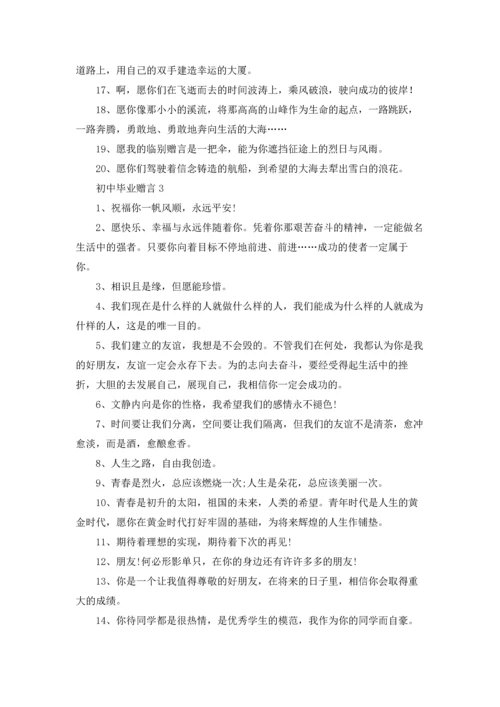 道路上，用自己的双手建造幸运的大厦。

17、啊，愿你们在飞逝而去的时间波涛上，乘风破浪，驶向成功的彼岸！

18、愿你像那小小的溪流，将那高高的山峰作为生命的起点，一路跳跃，一路奔腾，勇敢地、勇敢地奔向生活的大海……

19、愿我的临别赠言是一把伞，能为你遮挡征途上的烈日与风雨。

20、愿你们驾驶着信念铸造的航船，到希望的大海去犁出雪白的浪花。

初中毕业赠言 3

1、祝福你一帆风顺，永远平安!

2、愿快乐、幸福与永远伴随着你。凭着你那艰苦奋斗的精神，一定能做名生活中的强者。只要你向着目标不停地前进、前进……成功的使者一定属于你。

3、相识且是缘，但愿能珍惜。

4、我们现在是什么样的人就做什么样的人，我们能成为什么样的人就成为什样的人，这是的唯一目的。

5、我们建立的友谊，我想是不会毁的。不管我们在何处，我都认为你是我的好朋友，友谊一定会永存下去。为的志向去奋斗，要经受得起生活中的挫折，大胆的去发展自己，展现自己，我相信你一定会成功的。

6、文静内向是你的性格，我希望我们的感情永不褪色!

7、时间要让我们分离，空间要让我们隔离，但我们的友谊不是清茶，愈冲愈淡，而是酒，愈酿愈香。

8、人生之路，自由我创造。

9、青春是烈火，总应该燃烧一次;人生是朵花，总应该美丽一次。

10、青春是初升的太阳，祖国的未来，人类的希望。青年时代是人生的黄金时代，愿你在黄金时代打好牢固的基础，为将来辉煌的人生作铺垫。

11、期待着理想的实现，期待着下次的再见!

12、朋友!何必形影单只，在你的身边还有许许多多的朋友!

13、你是一个让我值得尊敬的好朋友，在将来的日子里，相信你会取得重大的成绩。

14、你待同学都是很热情，是优秀学生的模范，我作为你的同学而自豪。